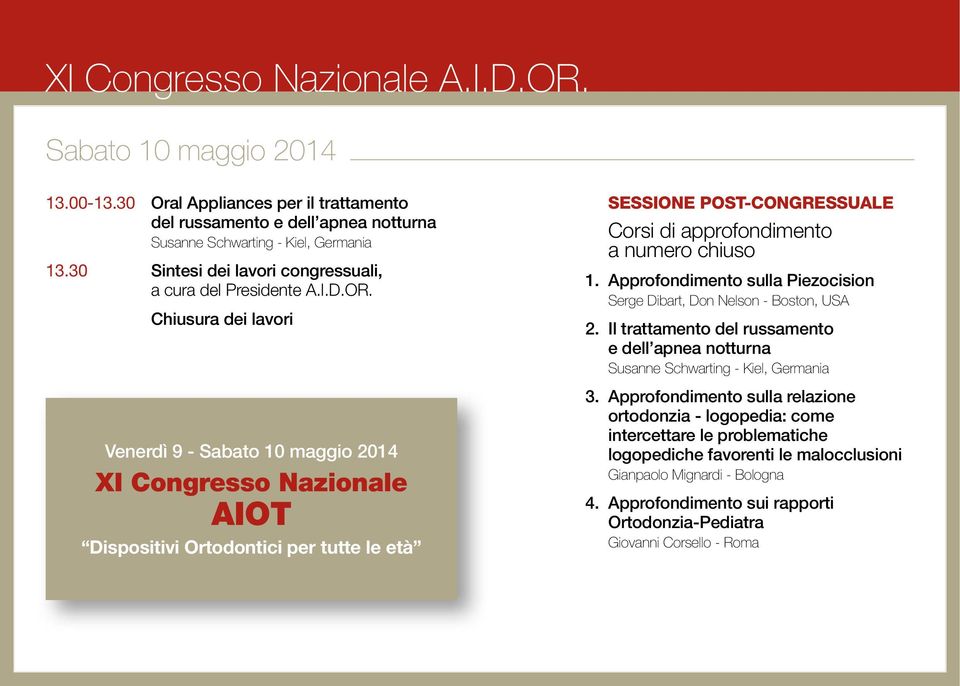 XI Congresso Nazionale A.I.D.OR.

Sabato 10 maggio 2014

13.00-13.30 Oral Appliances per il trattamento del russamento e dell'apnea notturna
Susanne Schwarting - Kiel, Germania

13.30 Sintesi dei lavori congressuali, a cura del Presidente A.I.D.OR.

Chiusura dei lavori

Venerdì 9 - Sabato 10 maggio 2014
XI Congresso Nazionale
AIOT
"Dispositivi Ortodontici per tutte le età"

SESSIONE POST-CONGRESSUALE
Corsi di approfondimento a numero chiuso

1. Approfondimento sulla Piezocision
Serge Dibart, Don Nelson - Boston, USA

2. Il trattamento del russamento e dell'apnea notturna
Susanne Schwarting - Kiel, Germania

3. Approfondimento sulla relazione ortodonzia - logopedia: come intercettare le problematiche logopediche favorenti le malocclusioni
Gianpaolo Mignardi - Bologna

4. Approfondimento sui rapporti Ortodonzia-Pediatra
Giovanni Corsello - Roma